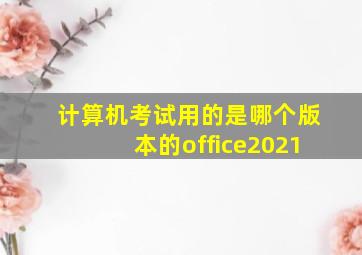 计算机考试用的是哪个版本的office2021